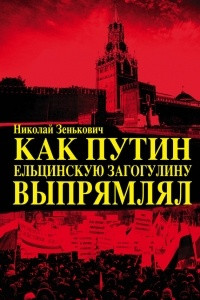 Николай Зенькович

КАК ПУТИН
ЕЛЬЦИНСКУЮ ЗАГОГУЛИНУ
ВЫПРЯМЛЯЛ